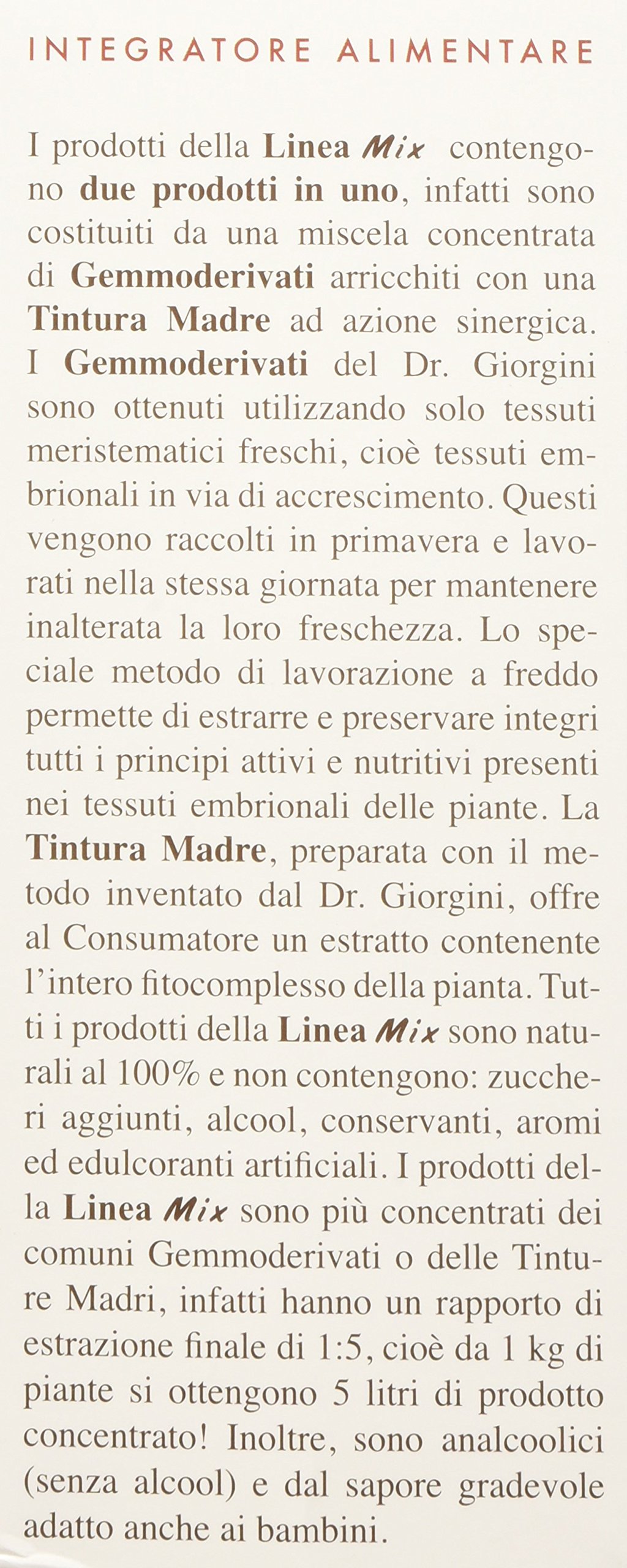 INTEGRATORE ALIMENTARE

I prodotti della Linea Mix contengono due prodotti in uno, infatti sono costituiti da una miscela concentrata di Gemmoderivati arricchiti con una Tintura Madre ad azione sinergica. I Gemmoderivati del Dr. Giorgini sono ottenuti utilizzando solo tessuti meristematici freschi, cioè tessuti embrionali in via di accrescimento. Questi vengono raccolti in primavera e lavorati nella stessa giornata per mantenere inalterata la loro freschezza. Lo speciale metodo di lavorazione a freddo permette di estrarre e preservare integri tutti i principi attivi e nutritivi presenti nei tessuti embrionali delle piante. La Tintura Madre, preparata con il metodo inventato dal Dr. Giorgini, offre al Consumatore un estratto contenente l'intero fitocomplesso della pianta. Tutti i prodotti della Linea Mix sono naturali al 100% e non contengono: zuccheri aggiunti, alcool, conservanti, aromi ed edulcoranti artificiali. I prodotti della Linea Mix sono più concentrati dei comuni Gemmoderivati o delle Tinture Madri, infatti hanno un rapporto di estrazione finale di 1:5, cioè da 1 kg di piante si ottengono 5 litri di prodotto concentrato! Inoltre, sono analcoolici (senza alcool) e dal sapore gradevole adatto anche ai bambini.